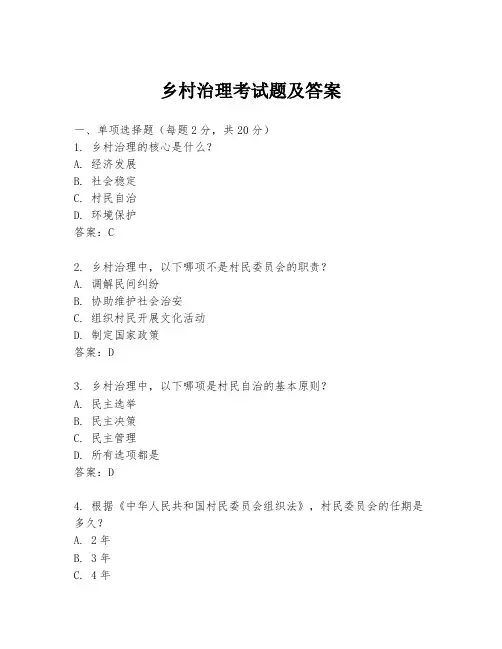 乡村治理考试题及答案

一、单项选择题（每题2分，共20分）
1. 乡村治理的核心是什么？
A. 经济发展
B. 社会稳定
C. 村民自治
D. 环境保护
答案：C

2. 乡村治理中，以下哪项不是村民委员会的职责？
A. 调解民间纠纷
B. 协助维护社会治安
C. 组织村民开展文化活动
D. 制定国家政策
答案：D

3. 乡村治理中，以下哪项是村民自治的基本原则？
A. 民主选举
B. 民主决策
C. 民主管理
D. 所有选项都是
答案：D

4. 根据《中华人民共和国村民委员会组织法》，村民委员会的任期是多久？
A. 2年
B. 3年
C. 4年